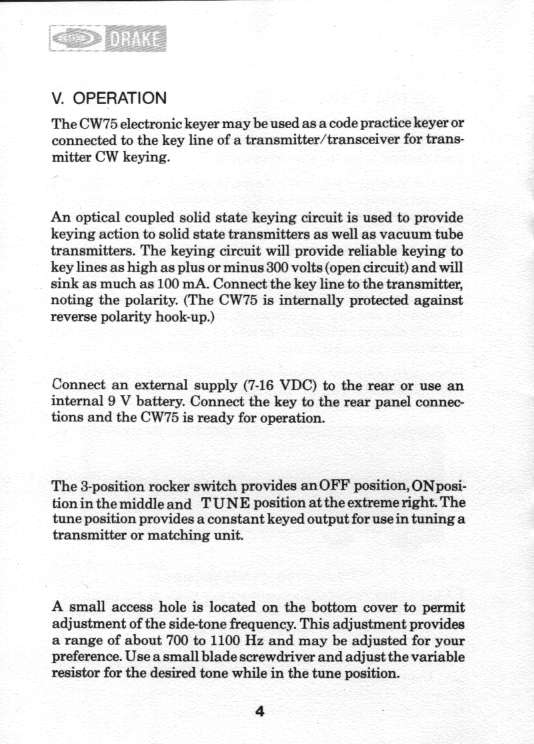 DRAKE

V. OPERATION

The CW75 electronic keyer may be used as a code practice keyer or connected to the key line of a transmitter/transceiver for transmitter CW keying.

An optical coupled solid state keying circuit is used to provide keying action to solid state transmitters as well as vacuum tube transmitters. The keying circuit will provide reliable keying to key lines as high as plus or minus 300 volts (open circuit) and will sink as much as 100 mA. Connect the key line to the transmitter, noting the polarity. (The CW75 is internally protected against reverse polarity hook-up.)

Connect an external supply (7-16 VDC) to the rear or use an internal 9 V battery. Connect the key to the rear panel connections and the CW75 is ready for operation.

The 3-position rocker switch provides an OFF position, ON position in the middle and TUNE position at the extreme right. The tune position provides a constant keyed output for use in tuning a transmitter or matching unit.

A small access hole is located on the bottom cover to permit adjustment of the side-tone frequency. This adjustment provides a range of about 700 to 1100 Hz and may be adjusted for your preference. Use a small blade screwdriver and adjust the variable resistor for the desired tone while in the tune position.

4